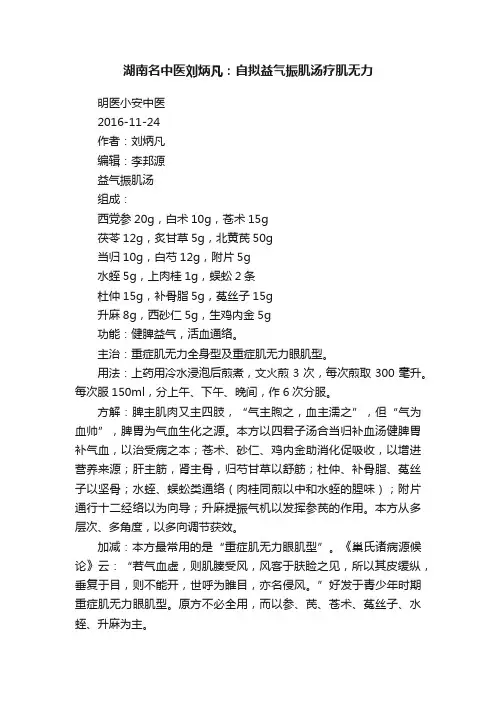 湖南名中医刘炳凡：自拟益气振肌汤疗肌无力

明医小安中医
2016-11-24
作者：刘炳凡
编辑：李邦源
益气振肌汤
组成：
西党参 20g，白术 10g，苍术 15g
茯苓 12g，炙甘草 5g，北黄芪 50g
当归 10g，白芍 12g，附片 5g
水蛭 5g，上肉桂 1g，蜈蚣 2 条
杜仲 15g，补骨脂 5g，菟丝子 15g
升麻 8g，西砂仁 5g，生鸡内金 5g
功能：健脾益气，活血通络。
主治：重症肌无力全身型及重症肌无力眼肌型。
用法：上药用冷水浸泡后煎煮，文火煎 3 次，每次煎取 300 毫升。每次服 150ml，分上午、下午、晚间，作 6 次分服。
方解：脾主肌肉又主四肢，“气主煦之，血主濡之”，但“气为血帅”，脾胃为气血生化之源。本方以四君子汤合当归补血汤健脾胃补气血，以治受病之本；苍术、砂仁、鸡内金助消化促吸收，以增进营养来源；肝主筋，肾主骨，归芍甘草以舒筋；杜仲、补骨脂、菟丝子以坚骨；水蛭、蜈蚣类通络（肉桂同煎以中和水蛭的腥味）；附片通行十二经络以为向导；升麻提振气机以发挥参芪的作用。本方从多层次、多角度，以多向调节获效。
加减：本方最常用的是“重症肌无力眼肌型”。《巢氏诸病源候论》云：“若气血虚，则肌腠受风，风客于肤睑之见，所以其皮缓纵，垂复于目，则不能开，世呼为睢目，亦名侵风。”好发于青少年时期重症肌无力眼肌型。原方不必全用，而以参、芪、苍术、菟丝子、水蛭、升麻为主。